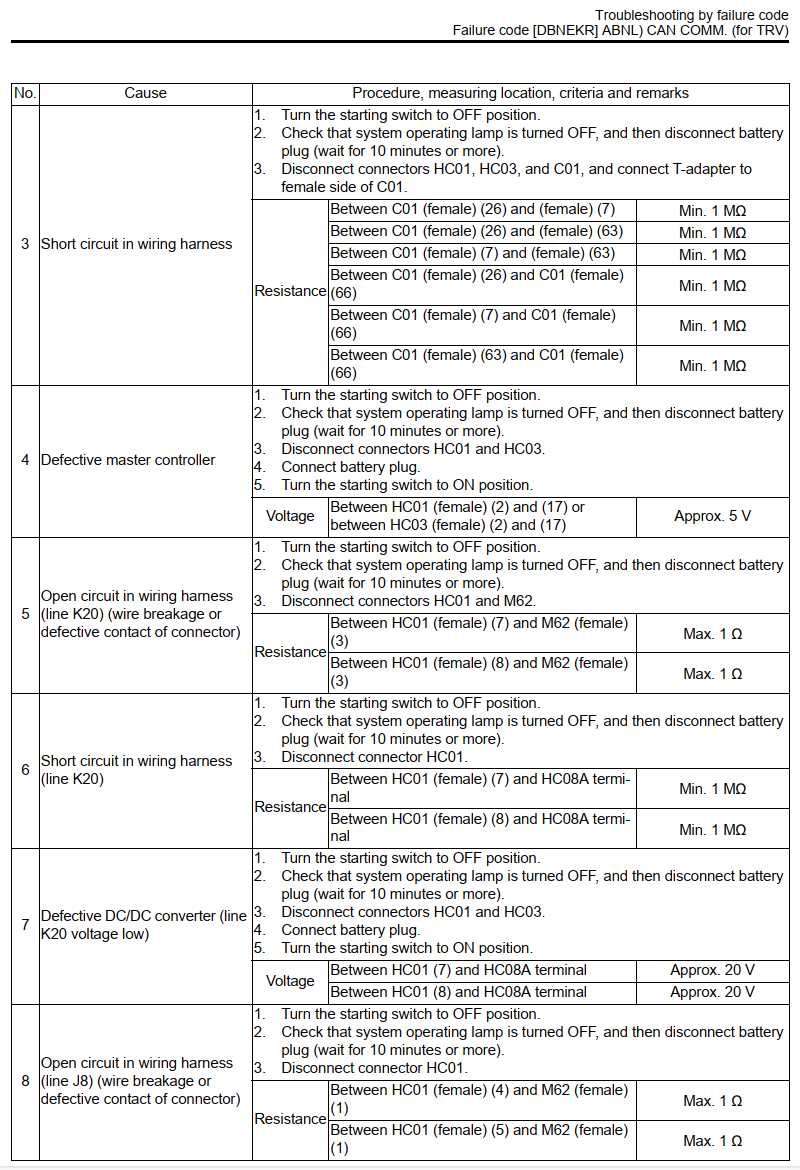 Troubleshooting by failure code
Failure code [DBNEKR] ABNL) CAN COMM. (for TRV)

| No. | Cause | Procedure, measuring location, criteria and remarks | | |
|---|---|---|---|---|
| 3 | Short circuit in wiring harness | 1. Turn the starting switch to OFF position. 2. Check that system operating lamp is turned OFF, and then disconnect battery plug (wait for 10 minutes or more). 3. Disconnect connectors HC01, HC03, and C01, and connect T-adapter to female side of C01. | | |
| | | Resistance | Between C01 (female) (26) and (female) (7) | Min. 1 MΩ |
| | | | Between C01 (female) (26) and (female) (63) | Min. 1 MΩ |
| | | | Between C01 (female) (7) and (female) (63) | Min. 1 MΩ |
| | | | Between C01 (female) (26) and C01 (female) (66) | Min. 1 MΩ |
| | | | Between C01 (female) (7) and C01 (female) (66) | Min. 1 MΩ |
| | | | Between C01 (female) (63) and C01 (female) (66) | Min. 1 MΩ |
| 4 | Defective master controller | 1. Turn the starting switch to OFF position. 2. Check that system operating lamp is turned OFF, and then disconnect battery plug (wait for 10 minutes or more). 3. Disconnect connectors HC01 and HC03. 4. Connect battery plug. 5. Turn the starting switch to ON position. | | |
| | | Voltage | Between HC01 (female) (2) and (17) or between HC03 (female) (2) and (17) | Approx. 5 V |
| 5 | Open circuit in wiring harness (line K20) (wire breakage or defective contact of connector) | 1. Turn the starting switch to OFF position. 2. Check that system operating lamp is turned OFF, and then disconnect battery plug (wait for 10 minutes or more). 3. Disconnect connectors HC01 and M62. | | |
| | | Resistance | Between HC01 (female) (7) and M62 (female) (3) | Max. 1 Ω |
| | | | Between HC01 (female) (8) and M62 (female) (3) | Max. 1 Ω |
| 6 | Short circuit in wiring harness (line K20) | 1. Turn the starting switch to OFF position. 2. Check that system operating lamp is turned OFF, and then disconnect battery plug (wait for 10 minutes or more). 3. Disconnect connector HC01. | | |
| | | Resistance | Between HC01 (female) (7) and HC08A terminal | Min. 1 MΩ |
| | | | Between HC01 (female) (8) and HC08A terminal | Min. 1 MΩ |
| 7 | Defective DC/DC converter (line K20 voltage low) | 1. Turn the starting switch to OFF position. 2. Check that system operating lamp is turned OFF, and then disconnect battery plug (wait for 10 minutes or more). 3. Disconnect connectors HC01 and HC03. 4. Connect battery plug. 5. Turn the starting switch to ON position. | | |
| | | Voltage | Between HC01 (7) and HC08A terminal | Approx. 20 V |
| | | | Between HC01 (8) and HC08A terminal | Approx. 20 V |
| 8 | Open circuit in wiring harness (line J8) (wire breakage or defective contact of connector) | 1. Turn the starting switch to OFF position. 2. Check that system operating lamp is turned OFF, and then disconnect battery plug (wait for 10 minutes or more). 3. Disconnect connector HC01. | | |
| | | Resistance | Between HC01 (female) (4) and M62 (female) (1) | Max. 1 Ω |
| | | | Between HC01 (female) (5) and M62 (female) (1) | Max. 1 Ω |